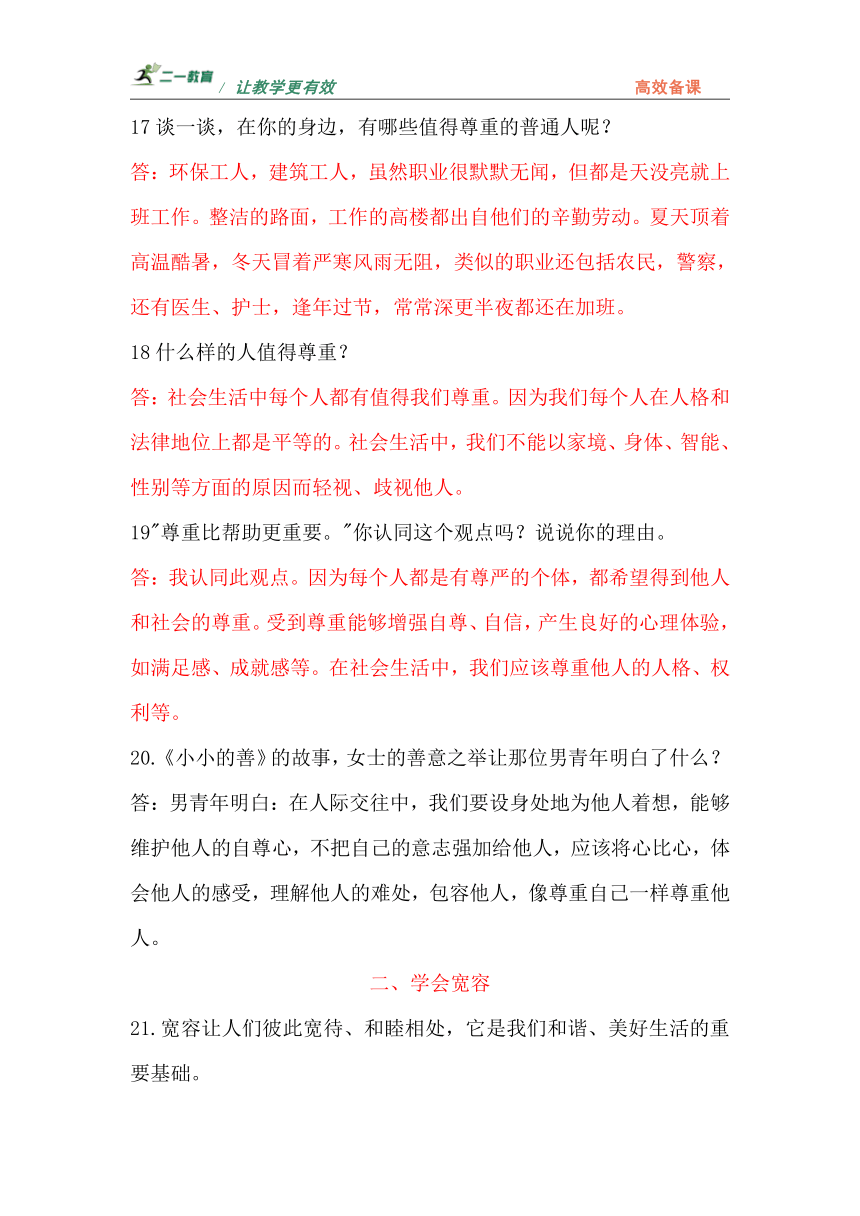 二一教育 / 让教学更有效 高效备课

17 谈一谈，在你的身边，有哪些值得尊重的普通人呢？

答：环保工人，建筑工人，虽然职业很默默无闻，但都是天没亮就上班工作。整洁的路面，工作的高楼都出自他们的辛勤劳动。夏天顶着高温酷暑，冬天冒着严寒风雨无阻，类似的职业还包括农民，警察，还有医生、护士，逢年过节，常常深更半夜都还在加班。

18 什么样的人值得尊重？

答：社会生活中每个人都有值得我们尊重。因为我们每个人在人格和法律地位上都是平等的。社会生活中，我们不能以家境、身体、智能、性别等方面的原因而轻视、歧视他人。

19"尊重比帮助更重要。"你认同这个观点吗？说说你的理由。

答：我认同此观点。因为每个人都是有尊严的个体，都希望得到他人和社会的尊重。受到尊重能够增强自尊、自信，产生良好的心理体验，如满足感、成就感等。在社会生活中，我们应该尊重他人的人格、权利等。

20.《小小的善》的故事，女士的善意之举让那位男青年明白了什么？

答：男青年明白：在人际交往中，我们要设身处地为他人着想，能够维护他人的自尊心，不把自己的意志强加给他人，应该将心比心，体会他人的感受，理解他人的难处，包容他人，像尊重自己一样尊重他人。

二、学会宽容

21.宽容让人们彼此宽待、和睦相处，它是我们和谐、美好生活的重要基础。